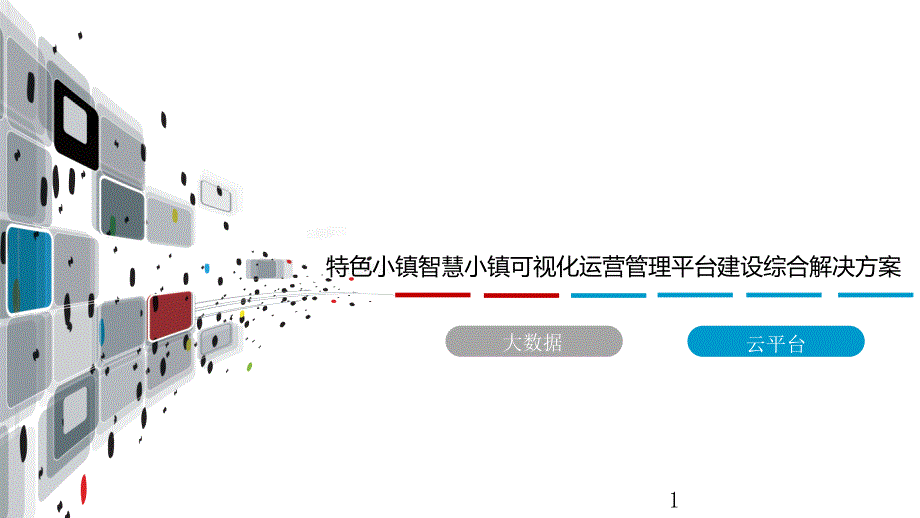 特色小镇智慧小镇可视化运营管理平台建设综合解决方案

大数据

云平台

1